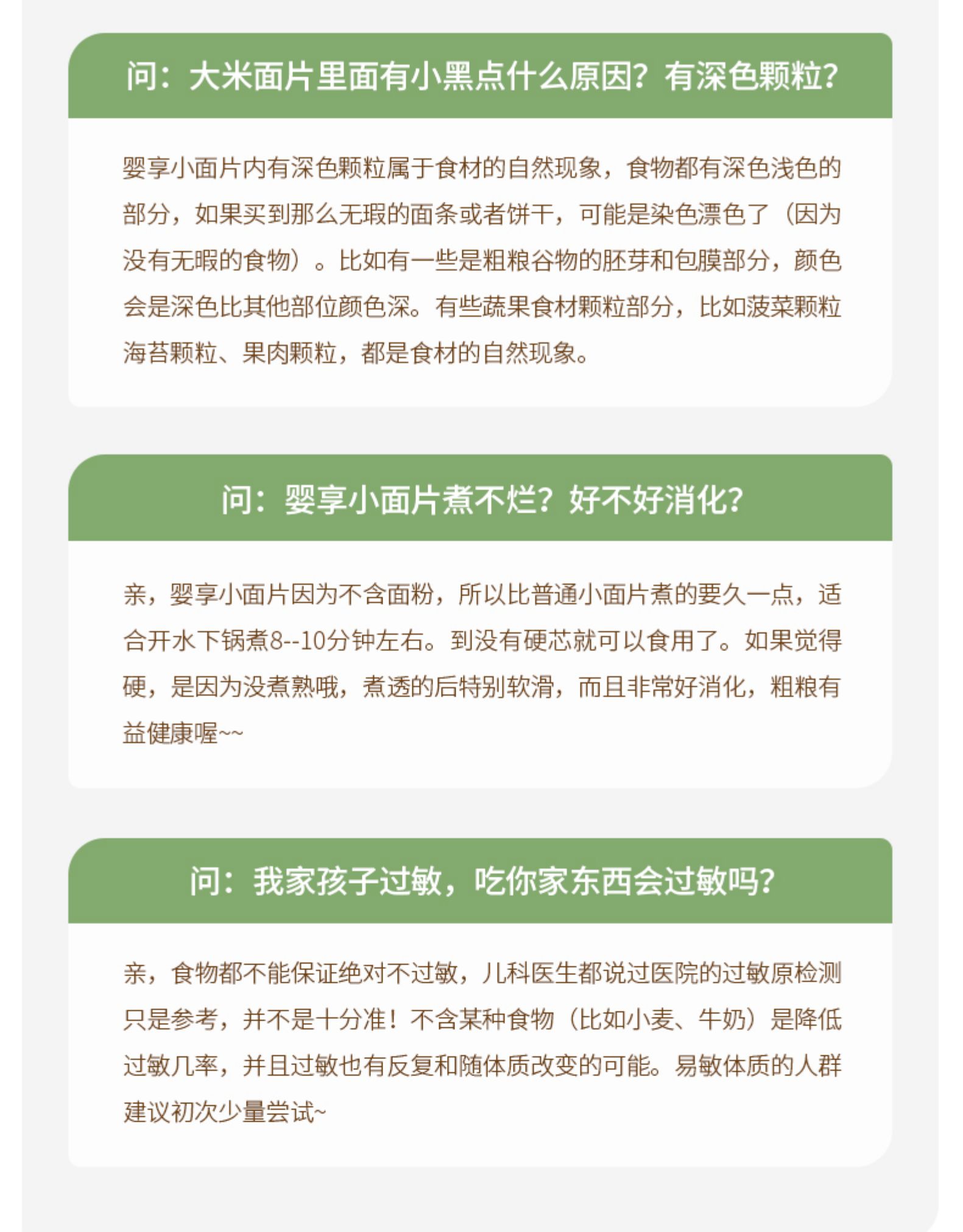 问：大米面片里面有小黑点什么原因？有深色颗粒？

婴享小面片内有深色颗粒属于食材的自然现象，食物都有深色浅色的部分，如果买到那么无瑕的面条或者饼干，可能是染色漂色了（因为没有无暇的食物）。比如有一些是粗粮谷物的胚芽和包膜部分，颜色会是深色比其他部位颜色深。有些蔬果食材颗粒部分，比如菠菜颗粒海苔颗粒、果肉颗粒，都是食材的自然现象。

问：婴享小面片煮不烂？好不好消化？

亲，婴享小面片因为不含面粉，所以比普通小面片煮的要久一点，适合开水下锅煮8--10分钟左右。到没有硬芯就可以食用了。如果觉得硬，是因为没煮熟哦，煮透的后特别软滑，而且非常好消化，粗粮有益健康喔~~

问：我家孩子过敏，吃你家东西会过敏吗？

亲，食物都不能保证绝对不过敏，儿科医生都说过医院的过敏原检测只是参考，并不是十分准！不含某种食物（比如小麦、牛奶）是降低过敏几率，并且过敏也有反复和随体质改变的可能。易敏体质的人群建议初次少量尝试~